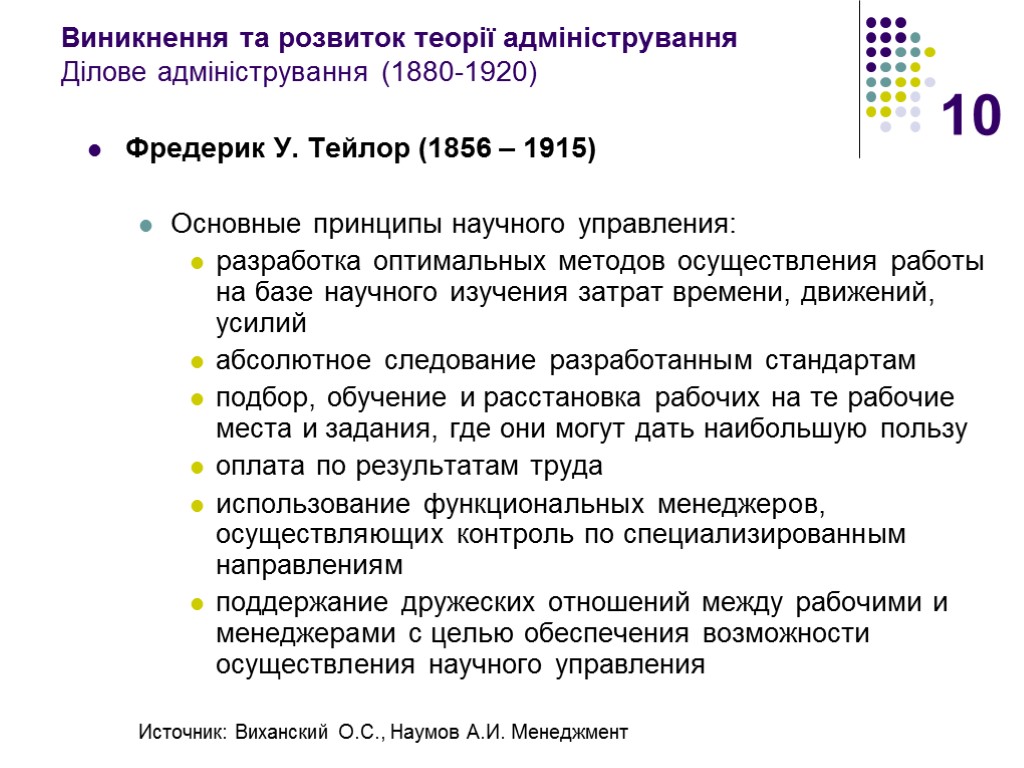 Виникнення та розвиток теорії адміністрування
Ділове адміністрування (1880-1920)

10

Фредерик У. Тейлор (1856 – 1915)

Основные принципы научного управления:

разработка оптимальных методов осуществления работы на базе научного изучения затрат времени, движений, усилий

абсолютное следование разработанным стандартам

подбор, обучение и расстановка рабочих на те рабочие места и задания, где они могут дать наибольшую пользу

оплата по результатам труда

использование функциональных менеджеров, осуществляющих контроль по специализированным направлениям

поддержание дружеских отношений между рабочими и менеджерами с целью обеспечения возможности осуществления научного управления

Источник: Виханский О.С., Наумов А.И. Менеджмент